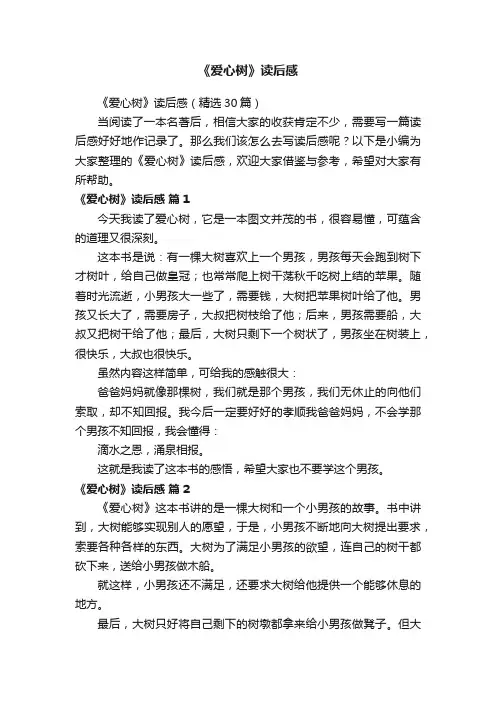 《爱心树》读后感

《爱心树》读后感（精选30篇）

当阅读了一本名著后，相信大家的收获肯定不少，需要写一篇读后感好好地作记录了。那么我们该怎么去写读后感呢？以下是小编为大家整理的《爱心树》读后感，欢迎大家借鉴与参考，希望对大家有所帮助。

《爱心树》读后感 篇1

今天我读了爱心树，它是一本图文并茂的书，很容易懂，可蕴含的道理又很深刻。

这本书是说：有一棵大树喜欢上一个男孩，男孩每天会跑到树下才树叶，给自己做皇冠；也常常爬上树干荡秋千吃树上结的苹果。随着时光流逝，小男孩大一些了，需要钱，大树把苹果树叶给了他。男孩又长大了，需要房子，大叔把树枝给了他；后来，男孩需要船，大叔又把树干给了他；最后，大树只剩下一个树状了，男孩坐在树装上，很快乐，大叔也很快乐。

虽然内容这样简单，可给我的感触很大：

爸爸妈妈就像那棵树，我们就是那个男孩，我们无休止的向他们索取，却不知回报。我今后一定要好好的孝顺我爸爸妈妈，不会学那个男孩不知回报，我会懂得：

滴水之恩，涌泉相报。

这就是我读了这本书的感悟，希望大家也不要学这个男孩。

《爱心树》读后感 篇2

《爱心树》这本书讲的是一棵大树和一个小男孩的故事。书中讲到，大树能够实现别人的愿望，于是，小男孩不断地向大树提出要求，索要各种各样的东西。大树为了满足小男孩的欲望，连自己的树干都砍下来，送给小男孩做木船。

就这样，小男孩还不满足，还要求大树给他提供一个能够休息的地方。

最后，大树只好将自己剩下的树墩都拿来给小男孩做凳子。但大